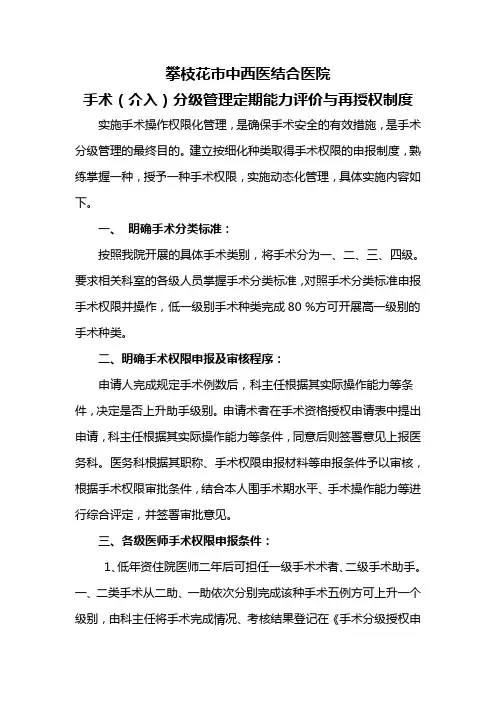 攀枝花市中西医结合医院
手术（介入）分级管理定期能力评价与再授权制度

实施手术操作权限化管理，是确保手术安全的有效措施，是手术分级管理的最终目的。建立按细化种类取得手术权限的申报制度，熟练掌握一种，授予一种手术权限，实施动态化管理，具体实施内容如下。

一、 明确手术分类标准：

按照我院开展的具体手术类别，将手术分为一、二、三、四级。要求相关科室的各级人员掌握手术分类标准，对照手术分类标准申报手术权限并操作，低一级别手术种类完成 80 %方可开展高一级别的手术种类。

二、明确手术权限申报及审核程序：

申请人完成规定手术例数后，科主任根据其实际操作能力等条件，决定是否上升助手级别。申请术者在手术资格授权申请表中提出申请，科主任根据其实际操作能力等条件，同意后则签署意见上报医务科。医务科根据其职称、手术权限申报材料等申报条件予以审核，根据手术权限审批条件，结合本人围手术期水平、手术操作能力等进行综合评定，并签署审批意见。

三、各级医师手术权限申报条件：

1、低年资住院医师二年后可担任一级手术术者、二级手术助手。一、二类手术从二助、一助依次分别完成该种手术五例方可上升一个级别，由科主任将手术完成情况、考核结果登记在《手术分级授权申